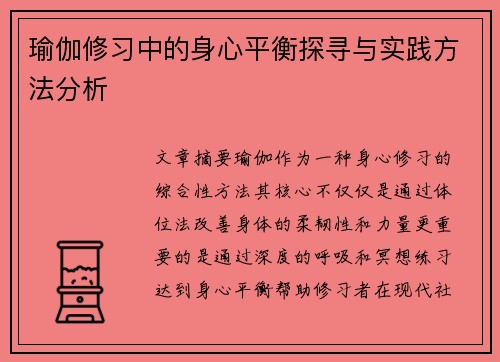 瑜伽修习中的身心平衡探寻与实践方法分析

文章摘要瑜伽作为一种身心修习的综合性方法其核心不仅仅是通过体位法改善身体的柔韧性和力量更重要的是通过深度的呼吸和冥想练习达到身心平衡帮助修习者在现代社